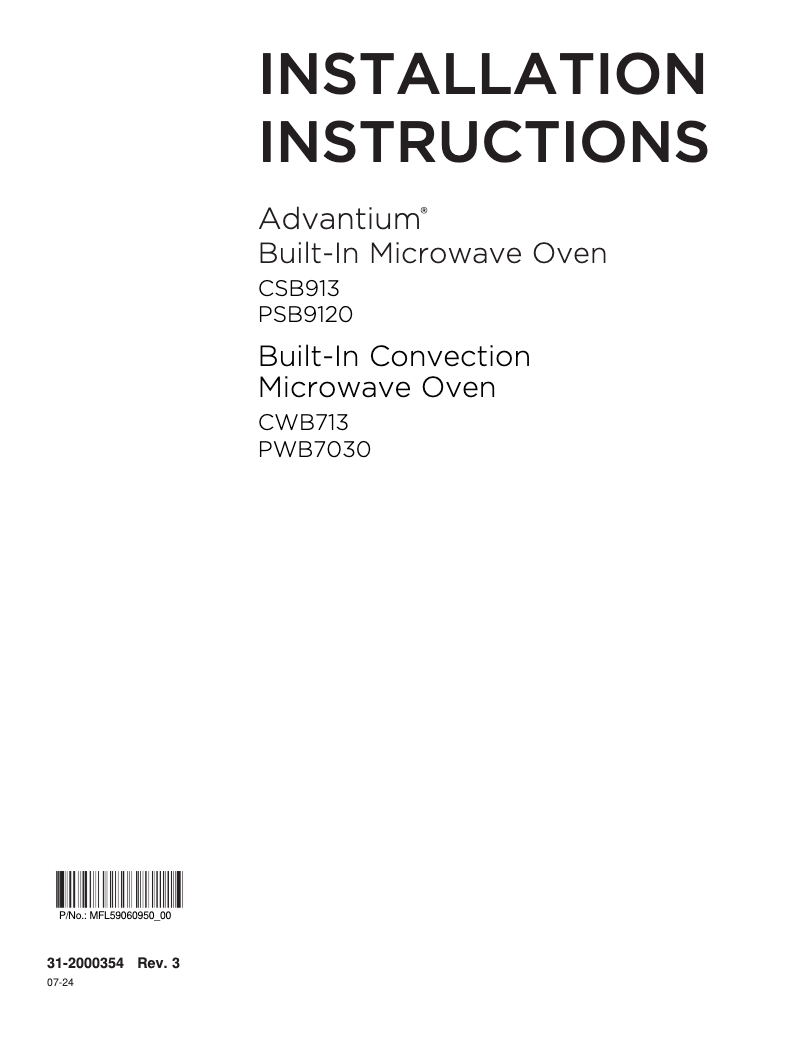 INSTALLATION INSTRUCTIONS

Advantium®
Built-In Microwave Oven
CSB913
PSB9120

Built-In Convection Microwave Oven
CWB713
PWB7030

P/No.: MFL59060950_00

31-2000354 Rev. 3
07-24